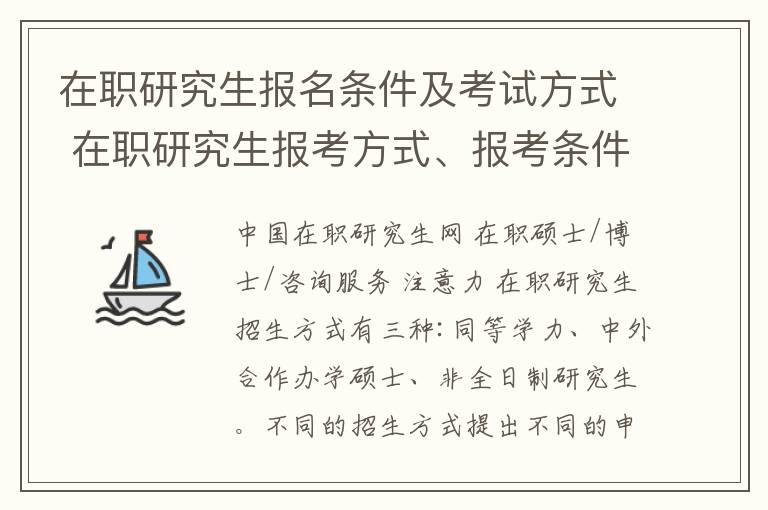 在职研究生报名条件及考试方式 在职研究生报考方式、报考条件

中国在职研究生网 在职硕士/博士/咨询服务 注意力 在职研究生招生方式有三种：同等学力、中外合作办学硕士、非全日制研究生。不同的招生方式提出不同的申